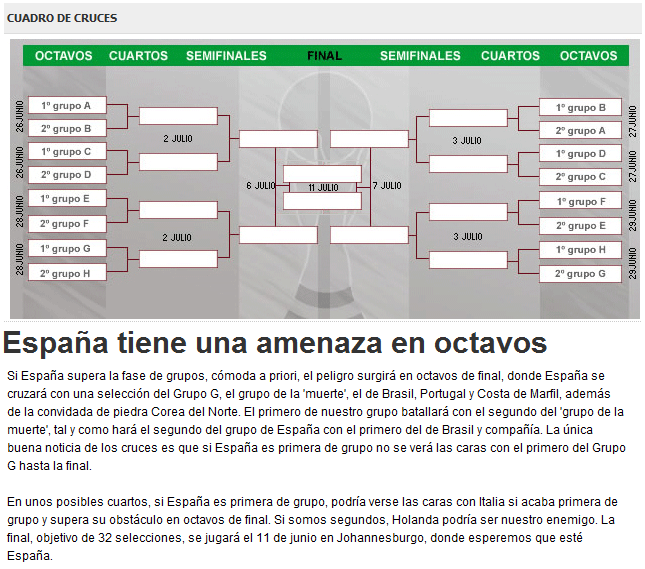 CUADRO DE CRUCES

OCTAVOS CUARTOS SEMIFINALES FINAL SEMIFINALES CUARTOS OCTAVOS

26 JUNIO
1º grupo A
2º grupo B
26 JUNIO
1º grupo C
2º grupo D
28 JUNIO
1º grupo E
2º grupo F
28 JUNIO
1º grupo G
2º grupo H

2 JULIO
2 JULIO
6 JULIO
11 JULIO
7 JULIO
3 JULIO
3 JULIO

1º grupo B
2º grupo A
27 JUNIO
1º grupo D
2º grupo C
27 JUNIO
1º grupo F
2º grupo E
29 JUNIO
1º grupo H
2º grupo G
29 JUNIO

España tiene una amenaza en octavos

Si España supera la fase de grupos, cómoda a priori, el peligro surgirá en octavos de final, donde España se cruzará con una selección del Grupo G, el grupo de la 'muerte', el de Brasil, Portugal y Costa de Marfil, además de la convidada de piedra Corea del Norte. El primero de nuestro grupo batallará con el segundo del 'grupo de la muerte', tal y como hará el segundo del grupo de España con el primero del de Brasil y compañía. La única buena noticia de los cruces es que si España es primera de grupo no se verá las caras con el primero del Grupo G hasta la final.

En unos posibles cuartos, si España es primera de grupo, podría verse las caras con Italia si acaba primera de grupo y supera su obstáculo en octavos de final. Si somos segundos, Holanda podría ser nuestro enemigo. La final, objetivo de 32 selecciones, se jugará el 11 de junio en Johannesburgo, donde esperemos que esté España.